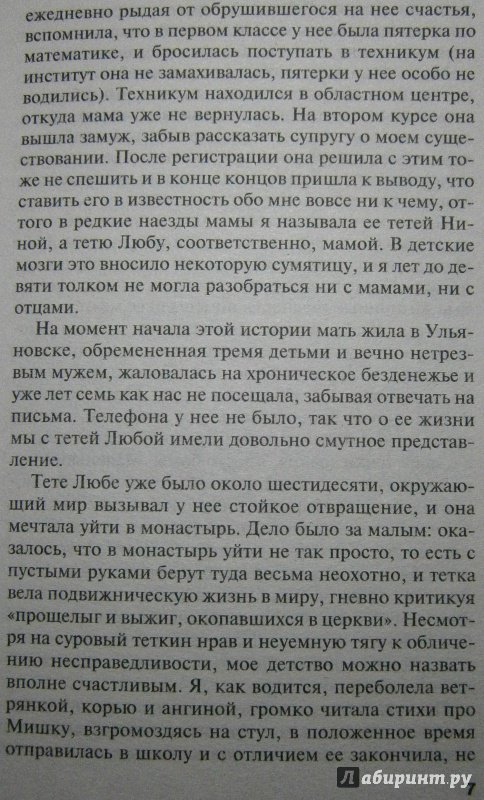 ежедневно рыдая от обрушившегося на нее счастья, вспомнила, что в первом классе у нее была пятерка по математике, и бросилась поступать в техникум (на институт она не замахивалась, пятерки у нее особо не водились). Техникум находился в областном центре, откуда мама уже не вернулась. На втором курсе она вышла замуж, забыв рассказать супругу о моем существовании. После регистрации она решила с этим тоже не спешить и в конце концов пришла к выводу, что ставить его в известность обо мне вовсе ни к чему, оттого в редкие наезды мамы я называла ее тетей Ниной, а тетю Любу, соответственно, мамой. В детские мозги это вносило некоторую сумятицу, и я лет до девяти толком не могла разобраться ни с мамами, ни с отцами.

На момент начала этой истории мать жила в Ульяновске, обремененная тремя детьми и вечно нетрезвым мужем, жаловалась на хроническое безденежье и уже лет семь как нас не посещала, забывая отвечать на письма. Телефона у нее не было, так что о ее жизни мы с тетей Любой имели довольно смутное представление.

Тете Любе уже было около шестидесяти, окружающий мир вызывал у нее стойкое отвращение, и она мечтала уйти в монастырь. Дело было за малым: оказалось, что в монастырь уйти не так просто, то есть с пустыми руками берут туда весьма неохотно, и тетка вела подвижническую жизнь в миру, гневно критикуя «прощелыг и выжиг, окопавшихся в церкви». Несмотря на суровый теткин нрав и неуемную тягу к обличению несправедливости, мое детство можно назвать вполне счастливым. Я, как водится, переболела ветрянкой, корью и ангиной, громко читала стихи про Мишку, взгромоздясь на стул, в положенное время отправилась в школу и с отличием ее закончила, не

Лабиринт.ру 7